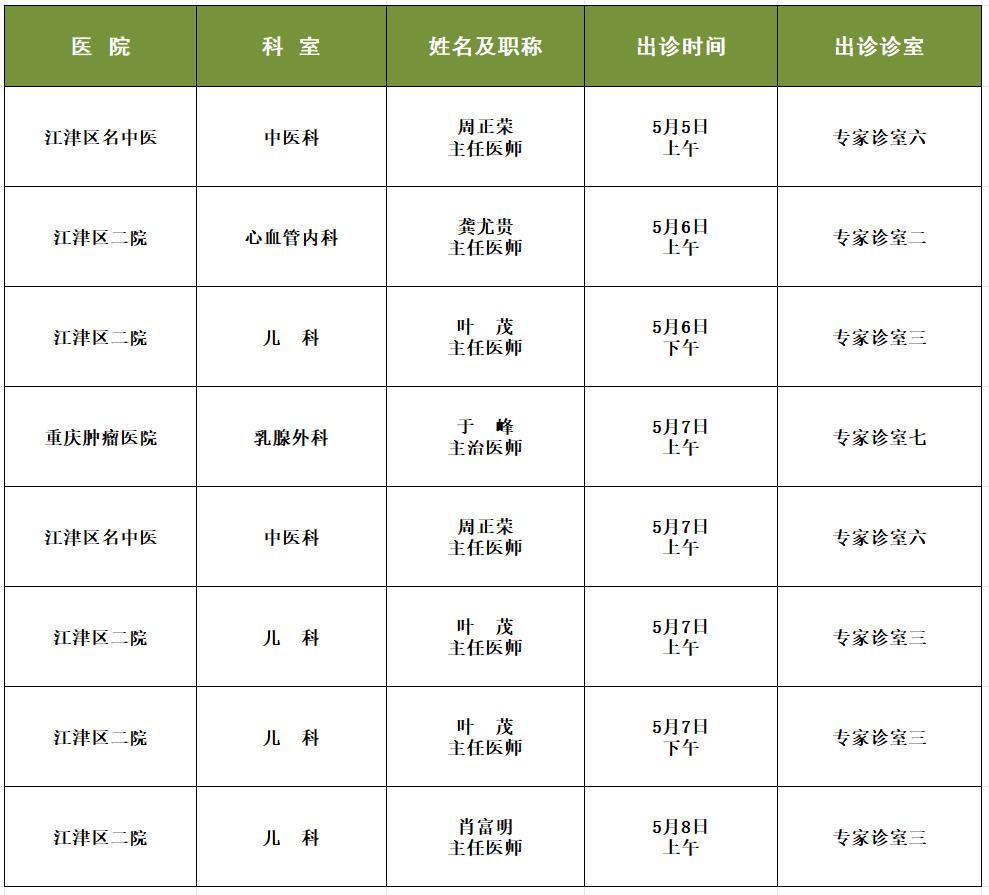 | 医　院 | 科　室 | 姓名及职称 | 出诊时间 | 出诊诊室 |
|---|---|---|---|---|
| 江津区名中医 | 中医科 | 周正荣 主任医师 | 5月5日 上午 | 专家诊室六 |
| 江津区二院 | 心血管内科 | 龚尤贵 主任医师 | 5月6日 上午 | 专家诊室二 |
| 江津区二院 | 儿　科 | 叶　茂 主任医师 | 5月6日 下午 | 专家诊室三 |
| 重庆肿瘤医院 | 乳腺外科 | 于　峰 主治医师 | 5月7日 上午 | 专家诊室七 |
| 江津区名中医 | 中医科 | 周正荣 主任医师 | 5月7日 上午 | 专家诊室六 |
| 江津区二院 | 儿　科 | 叶　茂 主任医师 | 5月7日 上午 | 专家诊室三 |
| 江津区二院 | 儿　科 | 叶　茂 主任医师 | 5月7日 下午 | 专家诊室三 |
| 江津区二院 | 儿　科 | 肖富明 主任医师 | 5月8日 上午 | 专家诊室三 |